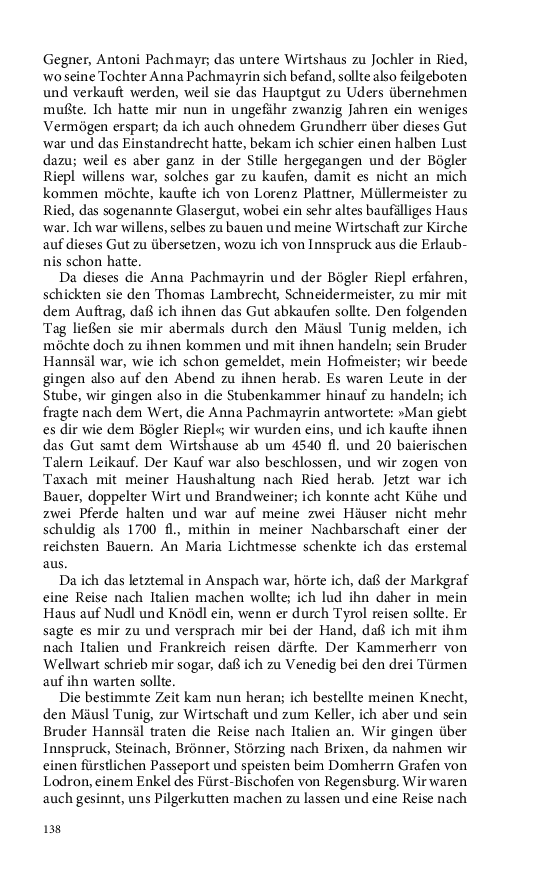 Gegner, Antoni Pachmayr; das untere Wirtshaus zu Jochler in Ried, wo seine Tochter Anna Pachmayrin sich befand, sollte also feilgeboten und verkauft werden, weil sie das Hauptgut zu Uders übernehmen mußte. Ich hatte mir nun in ungefähr zwanzig Jahren ein weniges Vermögen erspart; da ich auch ohnedem Grundherr über dieses Gut war und das Einstandrecht hatte, bekam ich schier einen halben Lust dazu; weil es aber ganz in der Stille hergegangen und der Bögler Riepl willens war, solches gar zu kaufen, damit es nicht an mich kommen möchte, kaufte ich von Lorenz Plattner, Müllermeister zu Ried, das sogenannte Glasergut, wobei ein sehr altes baufälliges Haus war. Ich war willens, selbes zu bauen und meine Wirtschaft zur Kirche auf dieses Gut zu übersetzen, wozu ich von Innspruck aus die Erlaubnis schon hatte.

Da dieses die Anna Pachmayrin und der Bögler Riepl erfahren, schickten sie den Thomas Lambrecht, Schneidermeister, zu mir mit dem Auftrag, daß ich ihnen das Gut abkaufen sollte. Den folgenden Tag ließen sie mir abermals durch den Mäusl Tunig melden, ich möchte doch zu ihnen kommen und mit ihnen handeln; sein Bruder Hannsäl war, wie ich schon gemeldet, mein Hofmeister; wir beede gingen also auf den Abend zu ihnen herab. Es waren Leute in der Stube, wir gingen also in die Stubenkammer hinauf zu handeln; ich fragte nach dem Wert, die Anna Pachmayrin antwortete: »Man giebt es dir wie dem Bögler Riepl«; wir wurden eins, und ich kaufte ihnen das Gut samt dem Wirtshause ab um 4540 fl. und 20 baierischen Talern Leikauf. Der Kauf war also beschlossen, und wir zogen von Taxach mit meiner Haushaltung nach Ried herab. Jetzt war ich Bauer, doppelter Wirt und Brandweiner; ich konnte acht Kühe und zwei Pferde halten und war auf meine zwei Häuser nicht mehr schuldig als 1700 fl., mithin in meiner Nachbarschaft einer der reichsten Bauern. An Maria Lichtmesse schenkte ich das erstemal aus.

Da ich das letztemal in Anspach war, hörte ich, daß der Markgraf eine Reise nach Italien machen wollte; ich lud ihn daher in mein Haus auf Nudl und Knödl ein, wenn er durch Tyrol reisen sollte. Er sagte es mir zu und versprach mir bei der Hand, daß ich mit ihm nach Italien und Frankreich reisen därfte. Der Kammerherr von Wellwart schrieb mir sogar, daß ich zu Venedig bei den drei Türmen auf ihn warten sollte.

Die bestimmte Zeit kam nun heran; ich bestellte meinen Knecht, den Mäusl Tunig, zur Wirtschaft und zum Keller, ich aber und sein Bruder Hannsäl traten die Reise nach Italien an. Wir gingen über Innspruck, Steinach, Brönner, Störzing nach Brixen, da nahmen wir einen fürstlichen Passeport und speisten beim Domherrn Grafen von Lodron, einem Enkel des Fürst-Bischofen von Regensburg. Wir waren auch gesinnt, uns Pilgerkutten machen zu lassen und eine Reise nach

138